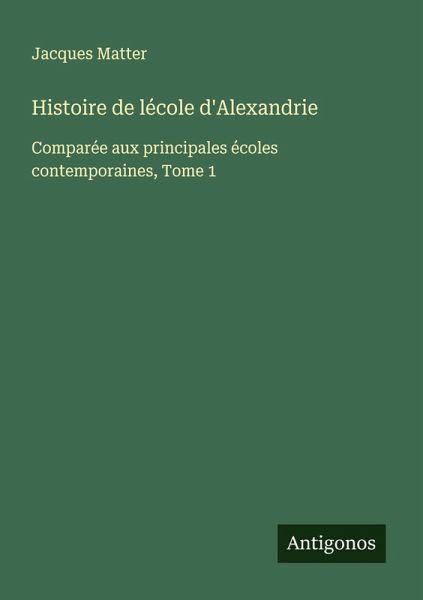 Jacques Matter

Histoire de lécole d'Alexandrie

Comparée aux principales écoles contemporaines, Tome 1

Antigonos